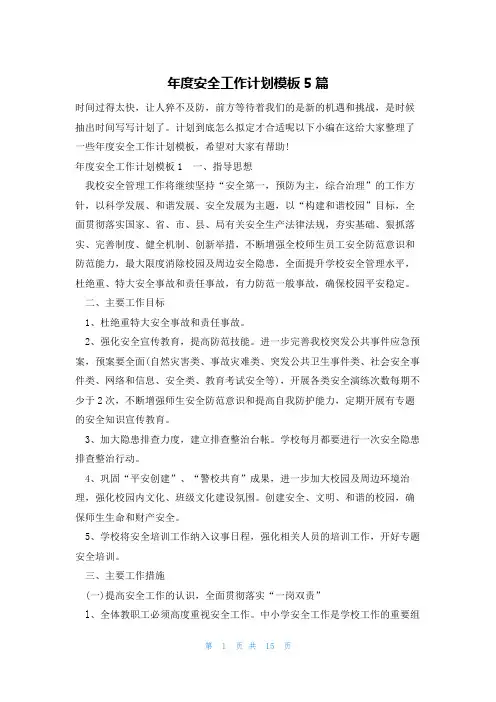 年度安全工作计划模板 5 篇

时间过得太快，让人猝不及防，前方等待着我们的是新的机遇和挑战，是时候抽出时间写写计划了。计划到底怎么拟定才合适呢以下小编在这给大家整理了一些年度安全工作计划模板，希望对大家有帮助!

年度安全工作计划模板 1　一、指导思想

我校安全管理工作将继续坚持“安全第一，预防为主，综合治理”的工作方针，以科学发展、和谐发展、安全发展为主题，以“构建和谐校园”目标，全面贯彻落实国家、省、市、县、局有关安全生产法律法规，夯实基础、狠抓落实、完善制度、健全机制、创新举措，不断增强全校师生员工安全防范意识和防范能力，最大限度消除校园及周边安全隐患，全面提升学校安全管理水平，杜绝重、特大安全事故和责任事故，有力防范一般事故，确保校园平安稳定。

二、主要工作目标

1、杜绝重特大安全事故和责任事故。

2、强化安全宣传教育，提高防范技能。进一步完善我校突发公共事件应急预案，预案要全面(自然灾害类、事故灾难类、突发公共卫生事件类、社会安全事件类、网络和信息、安全类、教育考试安全等)，开展各类安全演练次数每期不少于 2 次，不断增强师生安全防范意识和提高自我防护能力，定期开展有专题的安全知识宣传教育。

3、加大隐患排查力度，建立排查整治台帐。学校每月都要进行一次安全隐患排查整治行动。

4、巩固“平安创建”、“警校共育”成果，进一步加大校园及周边环境治理，强化校园内文化、班级文化建设氛围。创建安全、文明、和谐的校园，确保师生生命和财产安全。

5、学校将安全培训工作纳入议事日程，强化相关人员的培训工作，开好专题安全培训。

三、主要工作措施

(一)提高安全工作的认识，全面贯彻落实“一岗双责”

1、全体教职工必须高度重视安全工作。中小学安全工作是学校工作的重要组

第 1 页 共 15 页